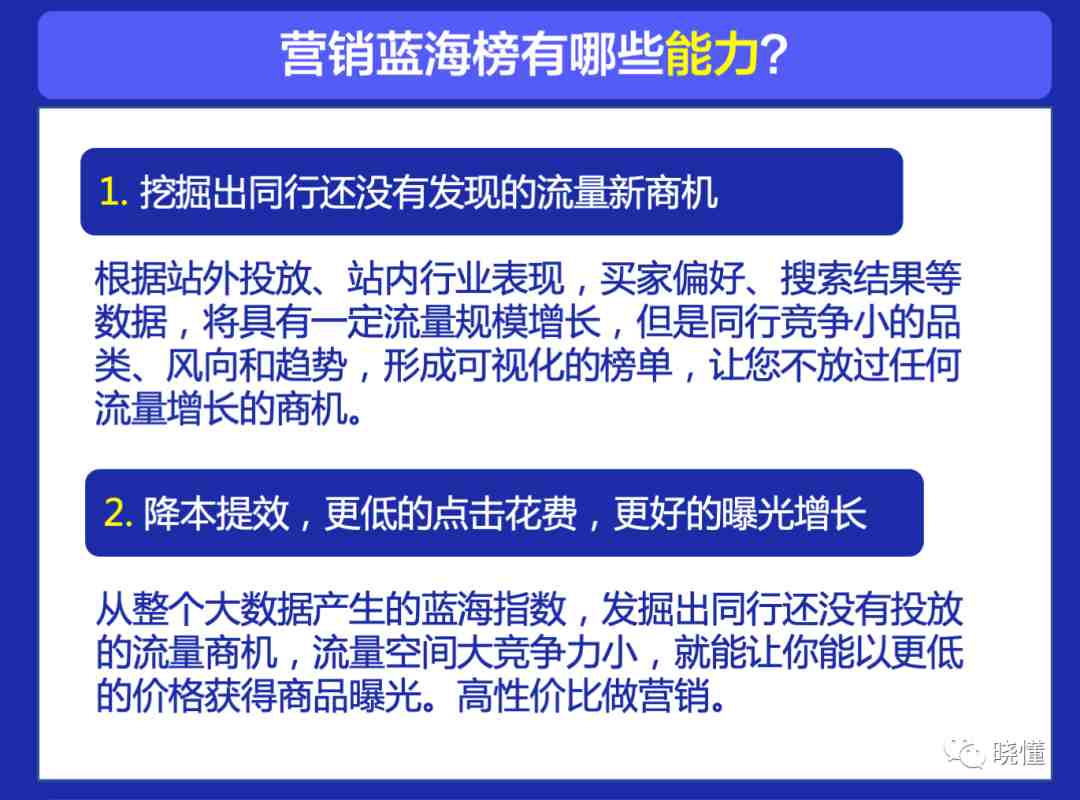 营销蓝海榜有哪些能力？

1. 挖掘出同行还没有发现的流量新商机

根据站外投放、站内行业表现，买家偏好、搜索结果等数据，将具有一定流量规模增长，但是同行竞争小的品类、风向和趋势，形成可视化的榜单，让您不放过任何流量增长的商机。

2. 降本提效，更低的点击花费，更好的曝光增长

从整个大数据产生的蓝海指数，发掘出同行还没有投放的流量商机，流量空间大竞争力小，就能让你能以更低的价格获得商品曝光。高性价比做营销。

晓懂